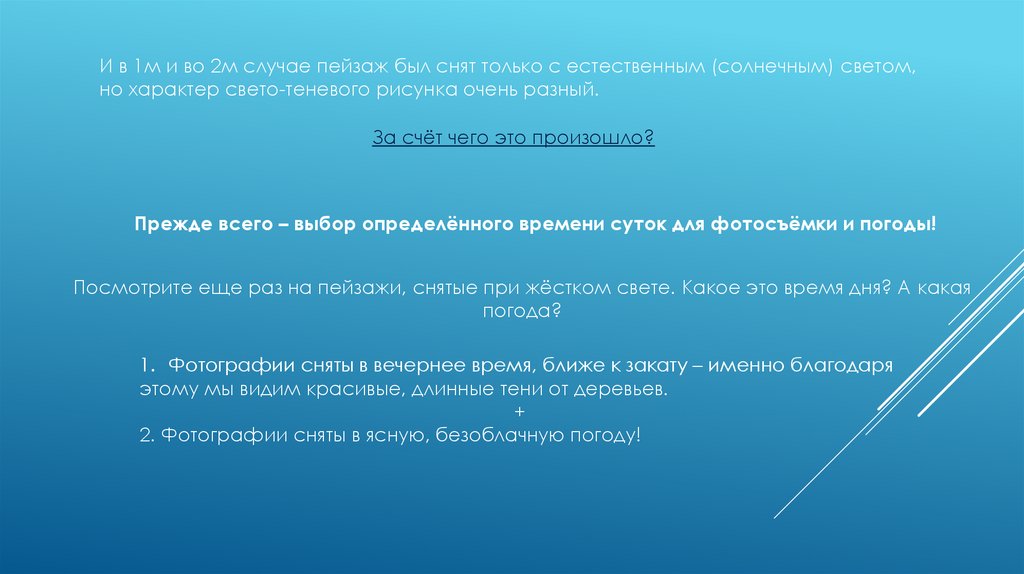 И в 1м и во 2м случае пейзаж был снят только с естественным (солнечным) светом, но характер свето-теневого рисунка очень разный.

За счёт чего это произошло?

Прежде всего – выбор определённого времени суток для фотосъёмки и погоды!

Посмотрите еще раз на пейзажи, снятые при жёстком свете. Какое это время дня? А какая погода?

1. Фотографии сняты в вечернее время, ближе к закату – именно благодаря этому мы видим красивые, длинные тени от деревьев.
+
2. Фотографии сняты в ясную, безоблачную погоду!